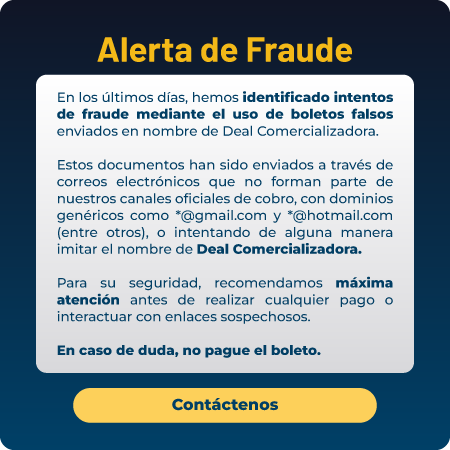 Alerta de Fraude

En los últimos días, hemos identificado intentos de fraude mediante el uso de boletos falsos enviados en nombre de Deal Comercializadora.

Estos documentos han sido enviados a través de correos electrónicos que no forman parte de nuestros canales oficiales de cobro, con dominios genéricos como *@gmail.com y *@hotmail.com (entre otros), o intentando de alguna manera imitar el nombre de Deal Comercializadora.

Para su seguridad, recomendamos máxima atención antes de realizar cualquier pago o interactuar con enlaces sospechosos.

En caso de duda, no pague el boleto.

Contáctenos